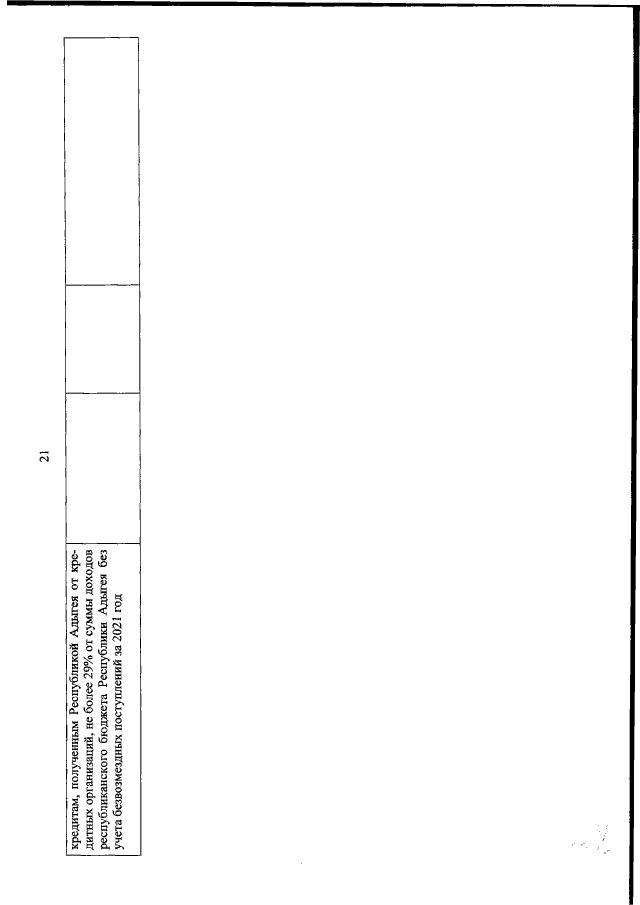 21

| кредитам, полученным Республикой Адыгея от кредитных организаций, не более 29% от суммы доходов республиканского бюджета Республики Адыгея без учета безвозмездных поступлений за 2021 год | | | |
|---|---|---|---|